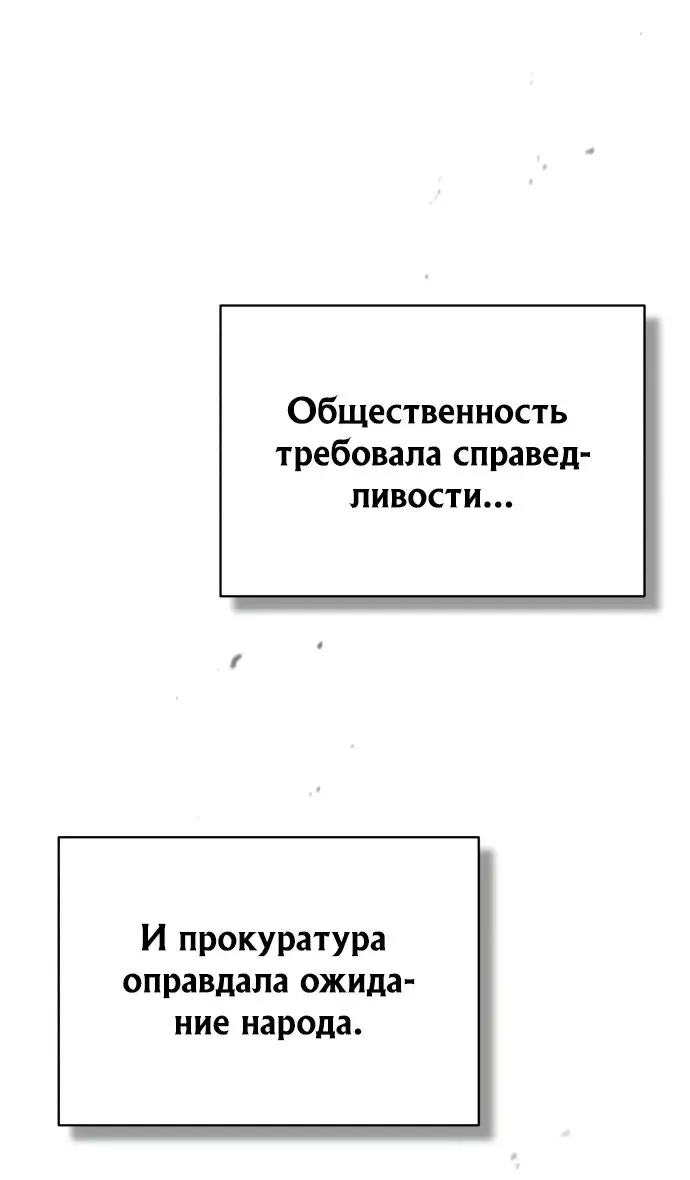 Общественность требовала справедливости...

И прокуратура оправдала ожидание народа.